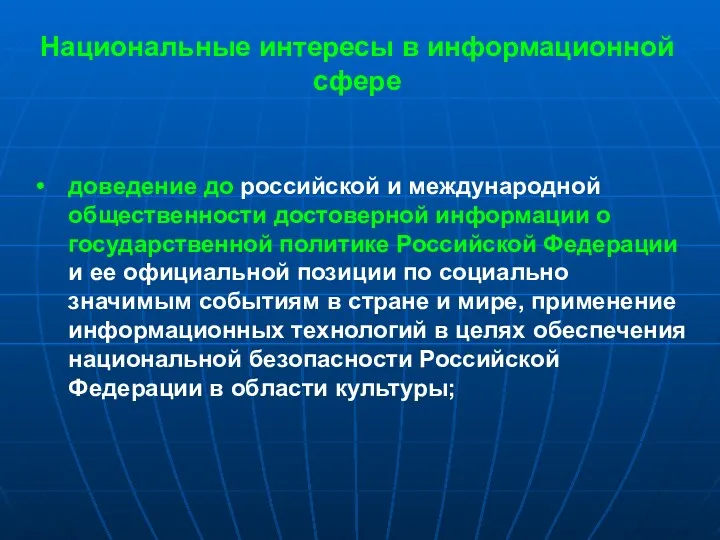 Национальные интересы в информационной сфере

• доведение до российской и международной общественности достоверной информации о государственной политике Российской Федерации и ее официальной позиции по социально значимым событиям в стране и мире, применение информационных технологий в целях обеспечения национальной безопасности Российской Федерации в области культуры;